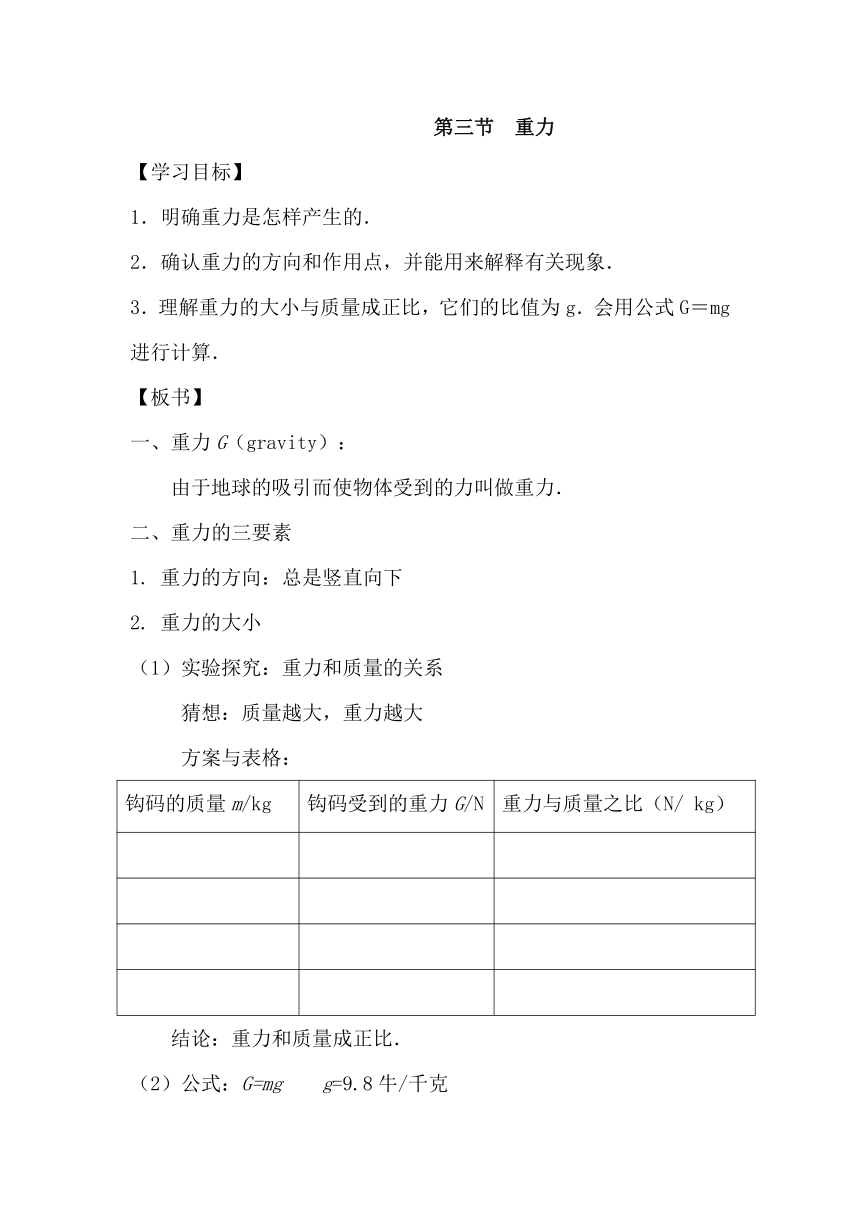 第三节　重力

【学习目标】

1．明确重力是怎样产生的．

2．确认重力的方向和作用点，并能用来解释有关现象．

3．理解重力的大小与质量成正比，它们的比值为 g．会用公式 G＝mg 进行计算．

【板书】

一、重力 $G$（gravity）：

由于地球的吸引而使物体受到的力叫做重力．

二、重力的三要素

1. 重力的方向：总是竖直向下

2. 重力的大小

（1）实验探究：重力和质量的关系

猜想：质量越大，重力越大

方案与表格：

| 钩码的质量 $m$/kg | 钩码受到的重力 $G$/N | 重力与质量之比（N/ kg） |
|---|---|---|
| | | |
| | | |
| | | |
| | | |

结论：重力和质量成正比．

（2）公式：$G=mg$　　$g$=9.8 牛/千克